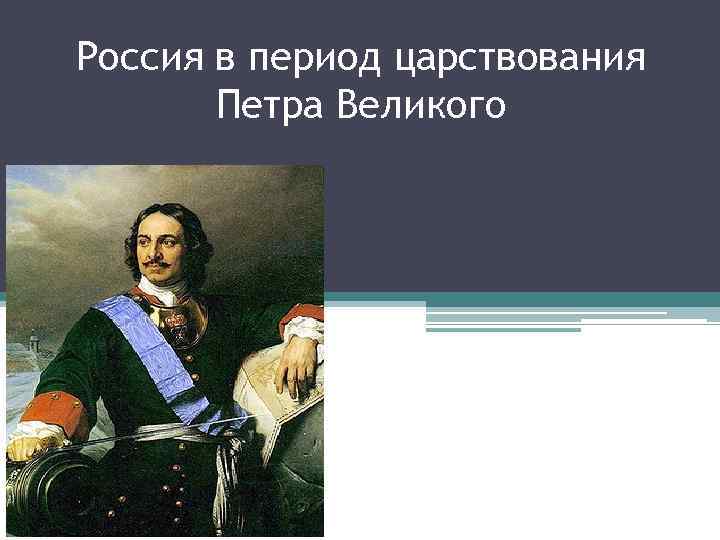 Россия в период царствования Петра Великого